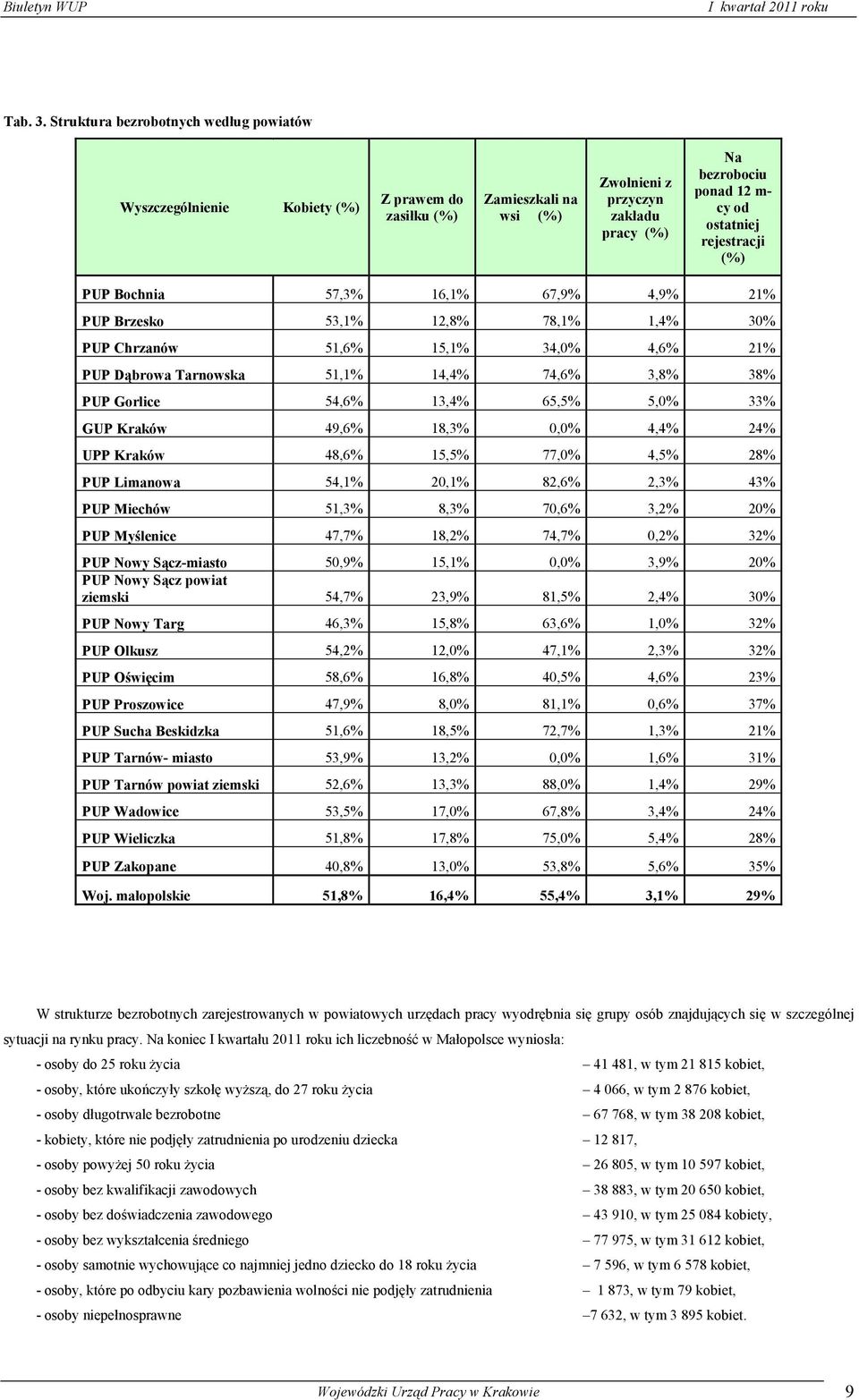 Biuletyn WUP I kwartał 2011 roku

Tab. 3. Struktura bezrobotnych według powiatów

| Wyszczególnienie | Kobiety (%) | Z prawem do zasiłku (%) | Zamieszkali na wsi (%) | Zwolnieni z przyczyn zakładu pracy (%) | Na bezrobociu ponad 12 m-cy od ostatniej rejestracji (%) |
|---|---|---|---|---|---|
| PUP Bochnia | 57,3% | 16,1% | 67,9% | 4,9% | 21% |
| PUP Brzesko | 53,1% | 12,8% | 78,1% | 1,4% | 30% |
| PUP Chrzanów | 51,6% | 15,1% | 34,0% | 4,6% | 21% |
| PUP Dąbrowa Tarnowska | 51,1% | 14,4% | 74,6% | 3,8% | 38% |
| PUP Gorlice | 54,6% | 13,4% | 65,5% | 5,0% | 33% |
| GUP Kraków | 49,6% | 18,3% | 0,0% | 4,4% | 24% |
| UPP Kraków | 48,6% | 15,5% | 77,0% | 4,5% | 28% |
| PUP Limanowa | 54,1% | 20,1% | 82,6% | 2,3% | 43% |
| PUP Miechów | 51,3% | 8,3% | 70,6% | 3,2% | 20% |
| PUP Myślenice | 47,7% | 18,2% | 74,7% | 0,2% | 32% |
| PUP Nowy Sącz-miasto | 50,9% | 15,1% | 0,0% | 3,9% | 20% |
| PUP Nowy Sącz powiat ziemski | 54,7% | 23,9% | 81,5% | 2,4% | 30% |
| PUP Nowy Targ | 46,3% | 15,8% | 63,6% | 1,0% | 32% |
| PUP Olkusz | 54,2% | 12,0% | 47,1% | 2,3% | 32% |
| PUP Oświęcim | 58,6% | 16,8% | 40,5% | 4,6% | 23% |
| PUP Proszowice | 47,9% | 8,0% | 81,1% | 0,6% | 37% |
| PUP Sucha Beskidzka | 51,6% | 18,5% | 72,7% | 1,3% | 21% |
| PUP Tarnów- miasto | 53,9% | 13,2% | 0,0% | 1,6% | 31% |
| PUP Tarnów powiat ziemski | 52,6% | 13,3% | 88,0% | 1,4% | 29% |
| PUP Wadowice | 53,5% | 17,0% | 67,8% | 3,4% | 24% |
| PUP Wieliczka | 51,8% | 17,8% | 75,0% | 5,4% | 28% |
| PUP Zakopane | 40,8% | 13,0% | 53,8% | 5,6% | 35% |
| Woj. małopolskie | 51,8% | 16,4% | 55,4% | 3,1% | 29% |

W strukturze bezrobotnych zarejestrowanych w powiatowych urzędach pracy wyodrębnia się grupy osób znajdujących się w szczególnej sytuacji na rynku pracy. Na koniec I kwartału 2011 roku ich liczebność w Małopolsce wyniosła:

- osoby do 25 roku życia – 41 481, w tym 21 815 kobiet,
- osoby, które ukończyły szkołę wyższą, do 27 roku życia – 4 066, w tym 2 876 kobiet,
- osoby długotrwale bezrobotne – 67 768, w tym 38 208 kobiet,
- kobiety, które nie podjęły zatrudnienia po urodzeniu dziecka – 12 817,
- osoby powyżej 50 roku życia – 26 805, w tym 10 597 kobiet,
- osoby bez kwalifikacji zawodowych – 38 883, w tym 20 650 kobiet,
- osoby bez doświadczenia zawodowego – 43 910, w tym 25 084 kobiety,
- osoby bez wykształcenia średniego – 77 975, w tym 31 612 kobiet,
- osoby samotnie wychowujące co najmniej jedno dziecko do 18 roku życia – 7 596, w tym 6 578 kobiet,
- osoby, które po odbyciu kary pozbawienia wolności nie podjęły zatrudnienia – 1 873, w tym 79 kobiet,
- osoby niepełnosprawne –7 632, w tym 3 895 kobiet.

Wojewódzki Urząd Pracy w Krakowie 9